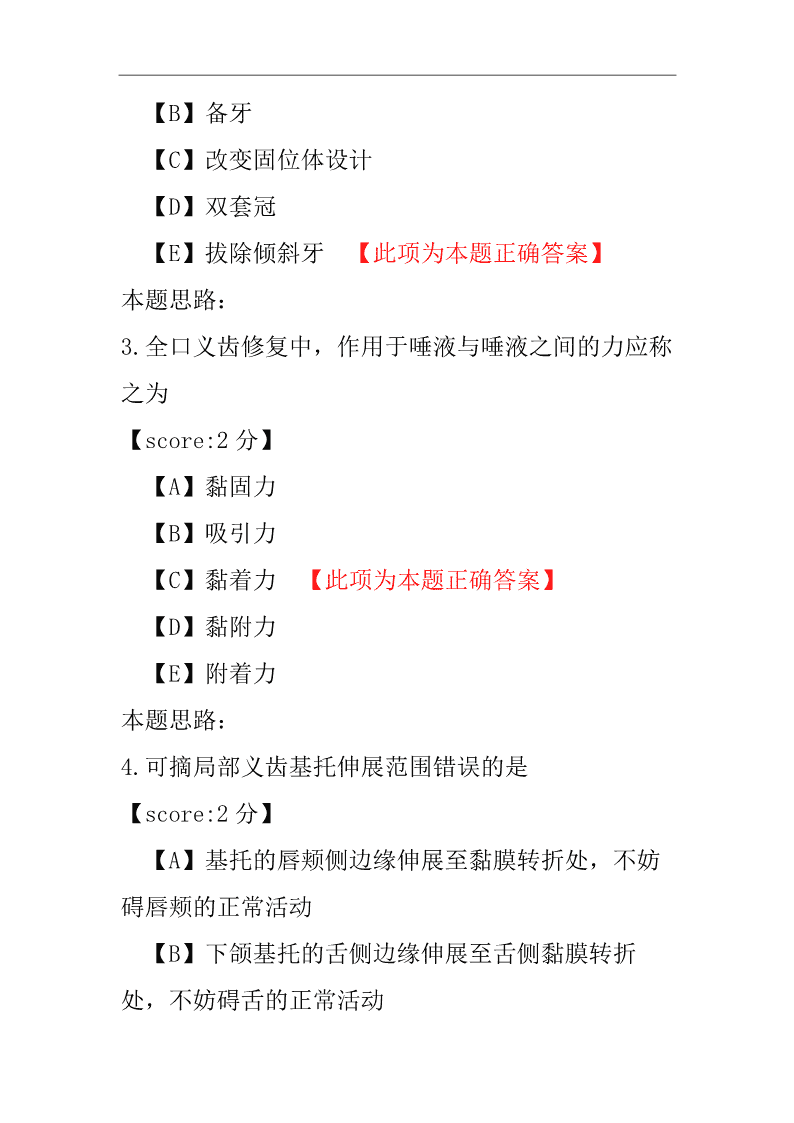 【B】备牙

【C】改变固位体设计

【D】双套冠

【E】拔除倾斜牙 【此项为本题正确答案】

本题思路：

3.全口义齿修复中，作用于唾液与唾液之间的力应称之为

【score:2 分】

【A】黏固力

【B】吸引力

【C】黏着力 【此项为本题正确答案】

【D】黏附力

【E】附着力

本题思路：

4.可摘局部义齿基托伸展范围错误的是

【score:2 分】

【A】基托的唇颊侧边缘伸展至黏膜转折处，不妨碍唇颊的正常活动

【B】下颌基托的舌侧边缘伸展至舌侧黏膜转折处，不妨碍舌的正常活动